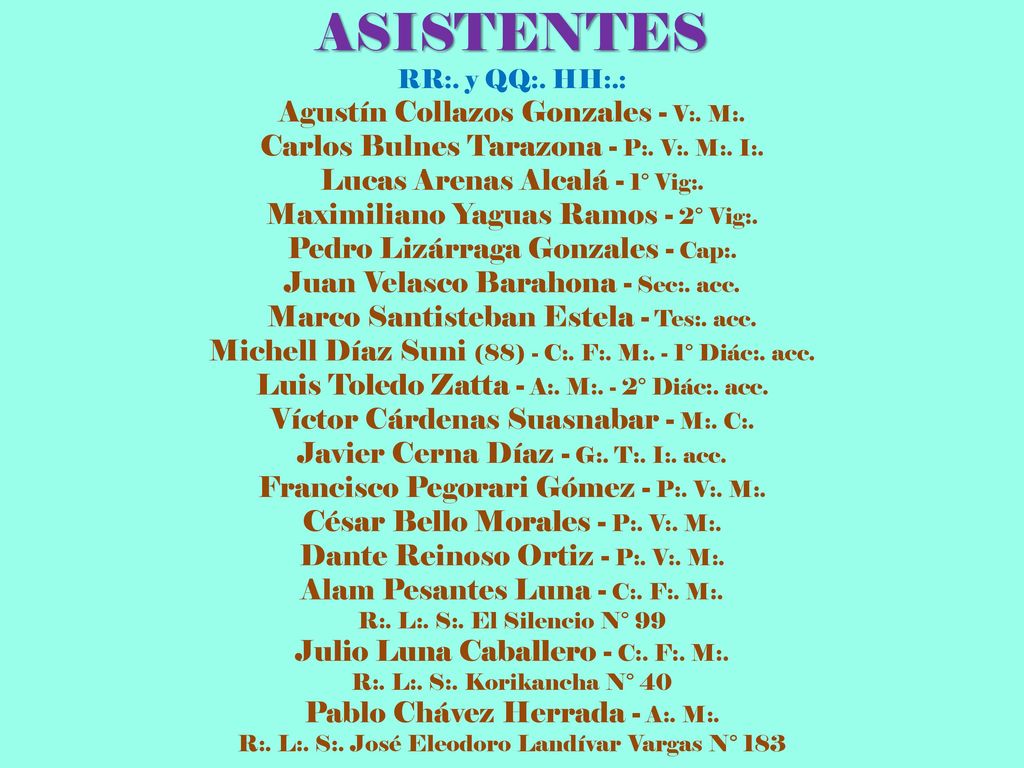 ASISTENTES

RR:. y QQ:. HH:.:

Agustín Collazos Gonzales - V:. M:.
Carlos Bulnes Tarazona - P:. V:. M:. I:.
Lucas Arenas Alcalá - 1° Vig:.
Maximiliano Yaguas Ramos - 2° Vig:.
Pedro Lizárraga Gonzales - Cap:.
Juan Velasco Barahona - Sec:. acc.
Marco Santisteban Estela - Tes:. acc.
Michell Díaz Suni (88) - C:. F:. M:. - 1° Diác:. acc.
Luis Toledo Zatta - A:. M:. - 2° Diác:. acc.
Víctor Cárdenas Suasnabar - M:. C:.
Javier Cerna Díaz - G:. T:. I:. acc.
Francisco Pegorari Gómez - P:. V:. M:.
César Bello Morales - P:. V:. M:.
Dante Reinoso Ortiz - P:. V:. M:.
Alam Pesantes Luna - C:. F:. M:.
R:. L:. S:. El Silencio N° 99
Julio Luna Caballero - C:. F:. M:.
R:. L:. S:. Korikancha N° 40
Pablo Chávez Herrada - A:. M:.
R:. L:. S:. José Eleodoro Landívar Vargas N° 183